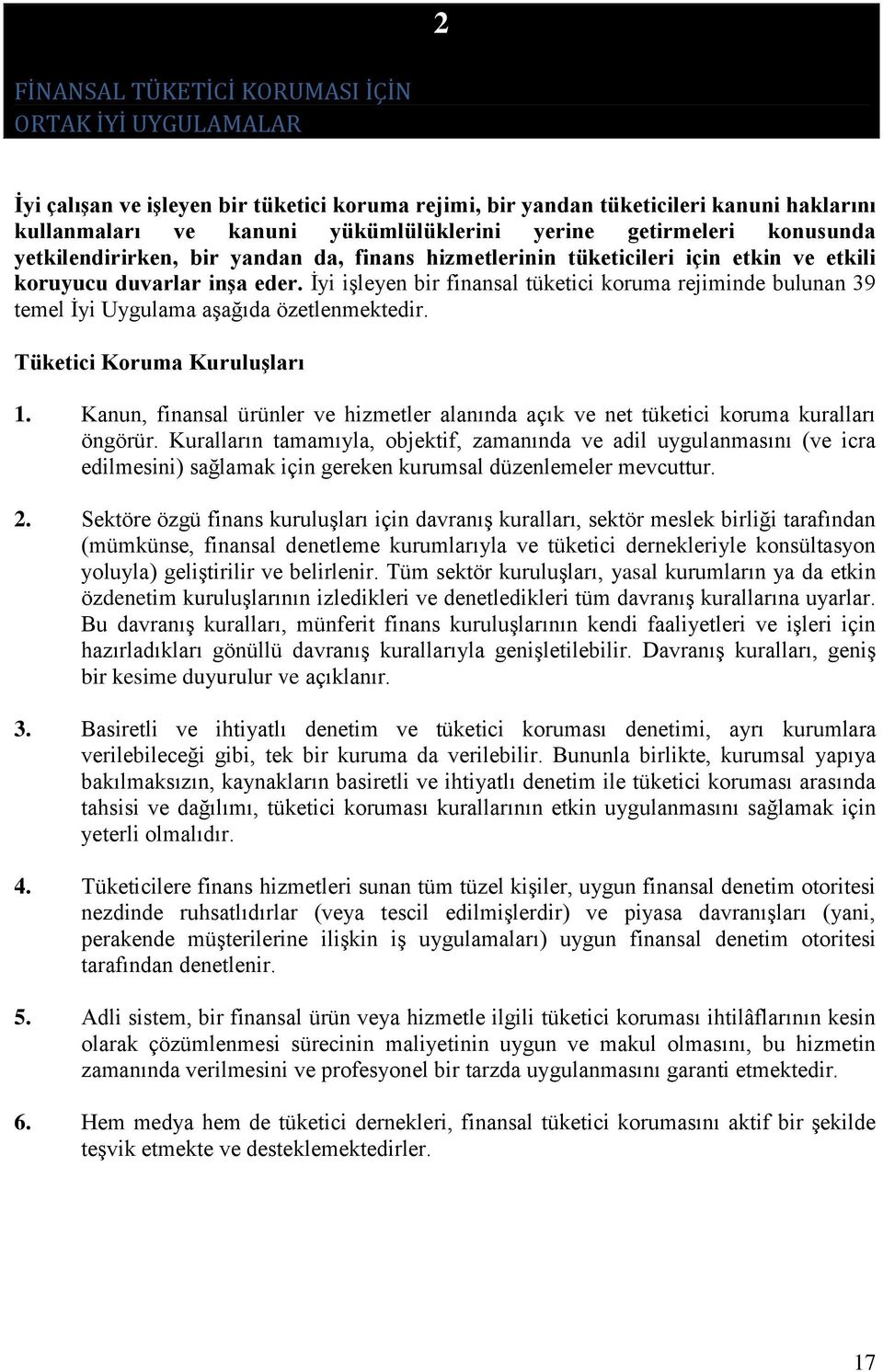 2

FİNANSAL TÜKETİCİ KORUMASI İÇİN ORTAK İYİ UYGULAMALAR

İyi çalışan ve işleyen bir tüketici koruma rejimi, bir yandan tüketicileri kanuni haklarını kullanmaları ve kanuni yükümlülüklerini yerine getirmeleri konusunda yetkilendirirken, bir yandan da, finans hizmetlerinin tüketicileri için etkin ve etkili koruyucu duvarlar inşa eder. İyi işleyen bir finansal tüketici koruma rejiminde bulunan 39 temel İyi Uygulama aşağıda özetlenmektedir.

Tüketici Koruma Kuruluşları

1. Kanun, finansal ürünler ve hizmetler alanında açık ve net tüketici koruma kuralları öngörür. Kuralların tamamıyla, objektif, zamanında ve adil uygulanmasını (ve icra edilmesini) sağlamak için gereken kurumsal düzenlemeler mevcuttur.

2. Sektöre özgü finans kuruluşları için davranış kuralları, sektör meslek birliği tarafından (mümkünse, finansal denetleme kurumlarıyla ve tüketici dernekleriyle konsültasyon yoluyla) geliştirilir ve belirlenir. Tüm sektör kuruluşları, yasal kurumların ya da etkin özdenetim kuruluşlarının izledikleri ve denetledikleri tüm davranış kurallarına uyarlar. Bu davranış kuralları, münferit finans kuruluşlarının kendi faaliyetleri ve işleri için hazırladıkları gönüllü davranış kurallarıyla genişletilebilir. Davranış kuralları, geniş bir kesime duyurulur ve açıklanır.

3. Basiretli ve ihtiyatlı denetim ve tüketici koruması denetimi, ayrı kurumlara verilebileceği gibi, tek bir kuruma da verilebilir. Bununla birlikte, kurumsal yapıya bakılmaksızın, kaynakların basiretli ve ihtiyatlı denetim ile tüketici koruması arasında tahsisi ve dağılımı, tüketici koruması kurallarının etkin uygulanmasını sağlamak için yeterli olmalıdır.

4. Tüketicilere finans hizmetleri sunan tüm tüzel kişiler, uygun finansal denetim otoritesi nezdinde ruhsatlıdırlar (veya tescil edilmişlerdir) ve piyasa davranışları (yani, perakende müşterilerine ilişkin iş uygulamaları) uygun finansal denetim otoritesi tarafından denetlenir.

5. Adli sistem, bir finansal ürün veya hizmetle ilgili tüketici koruması ihtilâflarının kesin olarak çözümlenmesi sürecinin maliyetinin uygun ve makul olmasını, bu hizmetin zamanında verilmesini ve profesyonel bir tarzda uygulanmasını garanti etmektedir.

6. Hem medya hem de tüketici dernekleri, finansal tüketici korumasını aktif bir şekilde teşvik etmekte ve desteklemektedirler.

17